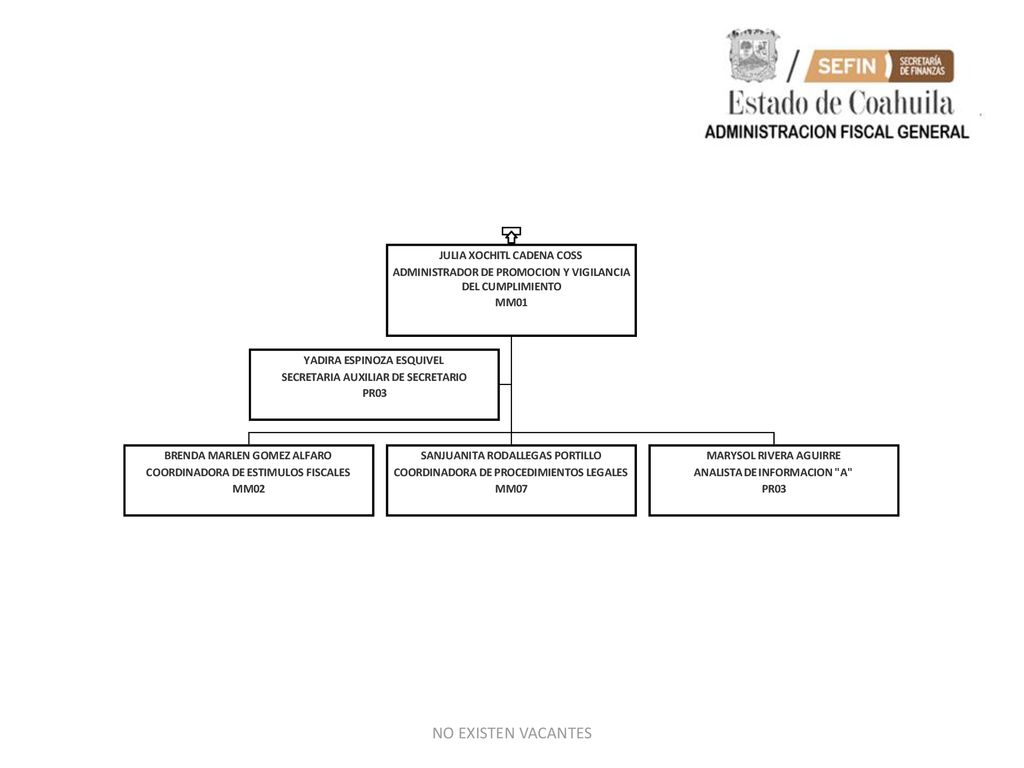 SEFIN SECRETARÍA DE FINANZAS
Estado de Coahuila
ADMINISTRACION FISCAL GENERAL

JULIA XOCHITL CADENA COSS
ADMINISTRADOR DE PROMOCION Y VIGILANCIA DEL CUMPLIMIENTO
MM01

YADIRA ESPINOZA ESQUIVEL
SECRETARIA AUXILIAR DE SECRETARIO
PR03

BRENDA MARLEN GOMEZ ALFARO
COORDINADORA DE ESTIMULOS FISCALES
MM02

SANJUANITA RODALLEGAS PORTILLO
COORDINADORA DE PROCEDIMIENTOS LEGALES
MM07

MARYSOL RIVERA AGUIRRE
ANALISTA DE INFORMACION "A"
PR03

NO EXISTEN VACANTES